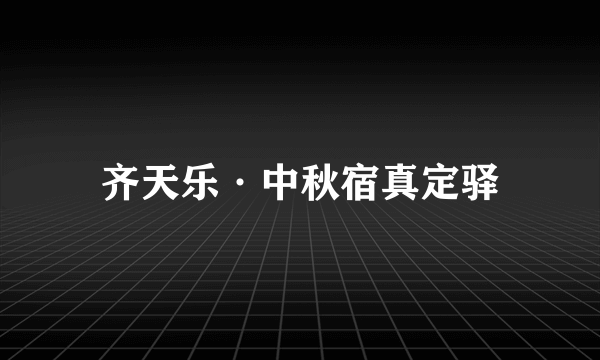 齐天乐·中秋宿真定驿